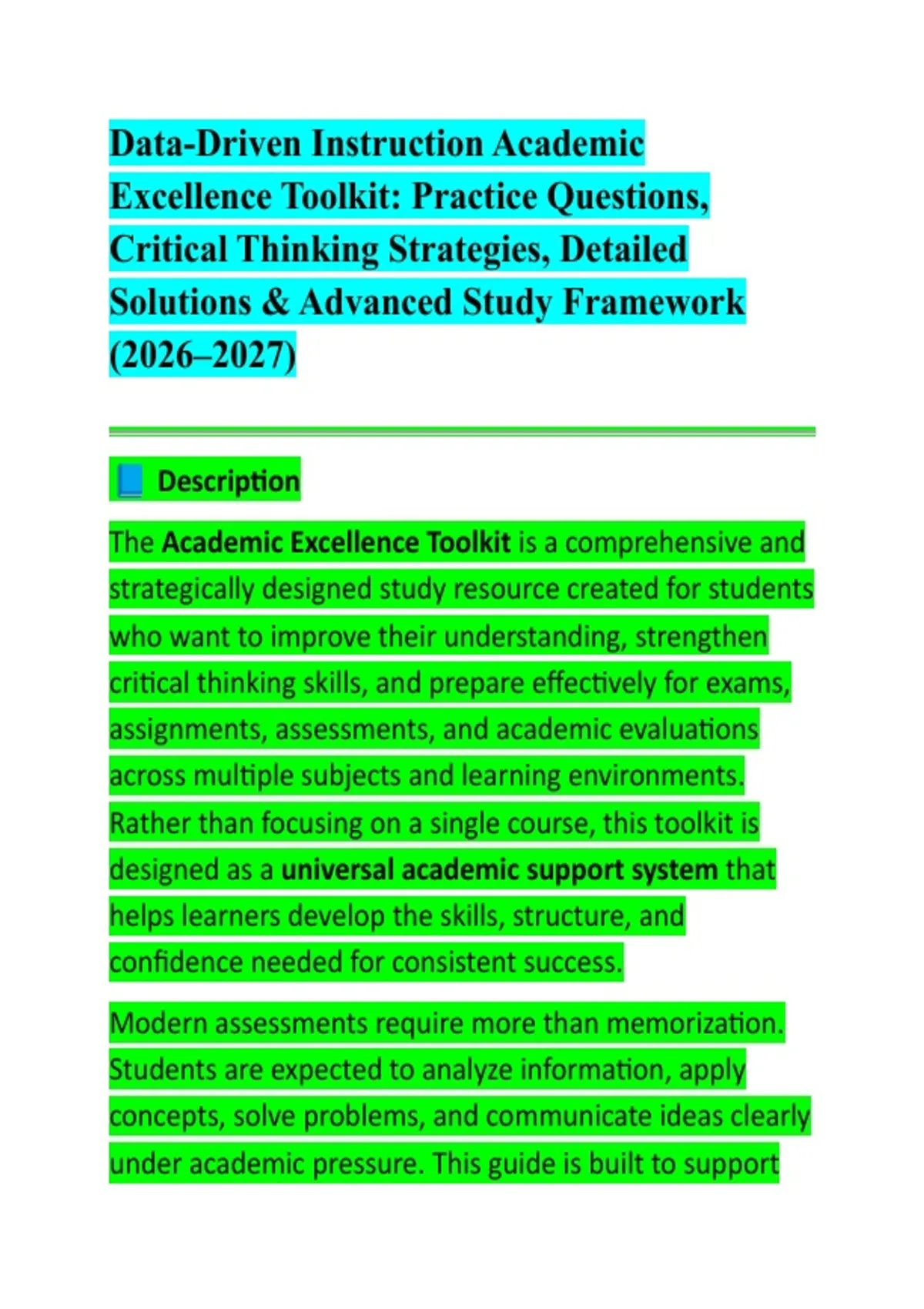 Data-Driven Instruction Academic Excellence Toolkit: Practice Questions, Critical Thinking Strategies, Detailed Solutions & Advanced Study Framework (2026–2027)

📘 Description

The Academic Excellence Toolkit is a comprehensive and strategically designed study resource created for students who want to improve their understanding, strengthen critical thinking skills, and prepare effectively for exams, assignments, assessments, and academic evaluations across multiple subjects and learning environments. Rather than focusing on a single course, this toolkit is designed as a universal academic support system that helps learners develop the skills, structure, and confidence needed for consistent success.

Modern assessments require more than memorization. Students are expected to analyze information, apply concepts, solve problems, and communicate ideas clearly under academic pressure. This guide is built to support